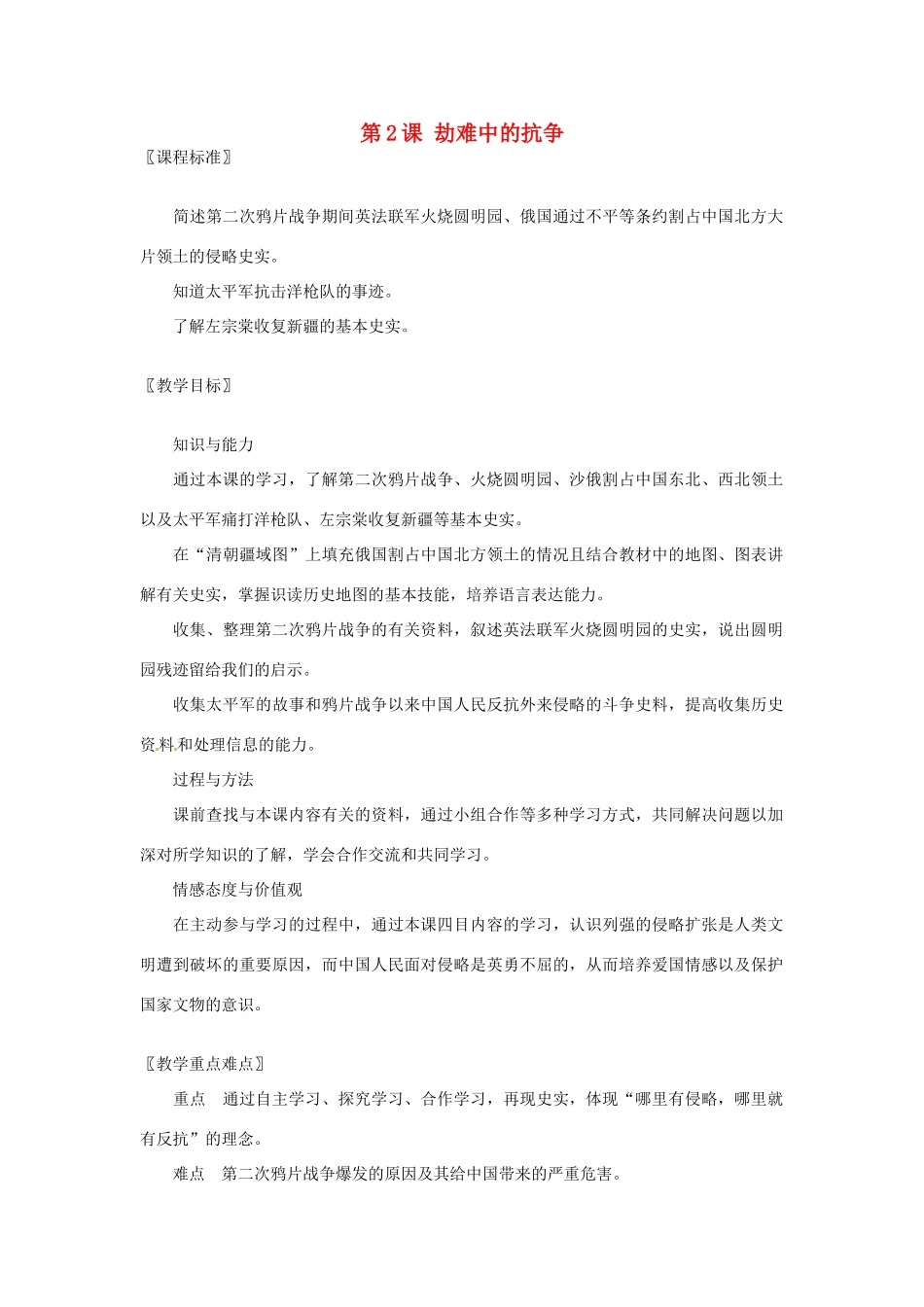 第2课 劫难中的抗争

〖课程标准〗

简述第二次鸦片战争期间英法联军火烧圆明园、俄国通过不平等条约割占中国北方大片领土的侵略史实。

知道太平军抗击洋枪队的事迹。

了解左宗棠收复新疆的基本史实。

〖教学目标〗

知识与能力

通过本课的学习，了解第二次鸦片战争、火烧圆明园、沙俄割占中国东北、西北领土以及太平军痛打洋枪队、左宗棠收复新疆等基本史实。

在“清朝疆域图”上填充俄国割占中国北方领土的情况且结合教材中的地图、图表讲解有关史实，掌握识读历史地图的基本技能，培养语言表达能力。

收集、整理第二次鸦片战争的有关资料，叙述英法联军火烧圆明园的史实，说出圆明园残迹留给我们的启示。

收集太平军的故事和鸦片战争以来中国人民反抗外来侵略的斗争史料，提高收集历史资料和处理信息的能力。

过程与方法

课前查找与本课内容有关的资料，通过小组合作等多种学习方式，共同解决问题以加深对所学知识的了解，学会合作交流和共同学习。

情感态度与价值观

在主动参与学习的过程中，通过本课四目内容的学习，认识列强的侵略扩张是人类文明遭到破坏的重要原因，而中国人民面对侵略是英勇不屈的，从而培养爱国情感以及保护国家文物的意识。

〖教学重点难点〗

重点 通过自主学习、探究学习、合作学习，再现史实，体现“哪里有侵略，哪里就有反抗”的理念。

难点 第二次鸦片战争爆发的原因及其给中国带来的严重危害。